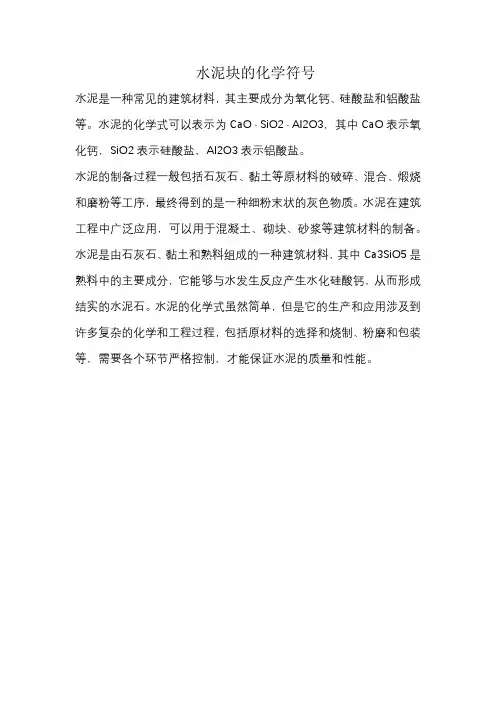 水泥块的化学符号

水泥是一种常见的建筑材料，其主要成分为氧化钙、硅酸盐和铝酸盐等。水泥的化学式可以表示为 CaO · SiO2 · Al2O3，其中 CaO 表示氧化钙，SiO2 表示硅酸盐，Al2O3 表示铝酸盐。

水泥的制备过程一般包括石灰石、黏土等原材料的破碎、混合、煅烧和磨粉等工序，最终得到的是一种细粉末状的灰色物质。水泥在建筑工程中广泛应用，可以用于混凝土、砌块、砂浆等建筑材料的制备。水泥是由石灰石、黏土和熟料组成的一种建筑材料，其中 Ca3SiO5 是熟料中的主要成分，它能够与水发生反应产生水化硅酸钙，从而形成结实的水泥石。水泥的化学式虽然简单，但是它的生产和应用涉及到许多复杂的化学和工程过程，包括原材料的选择和烧制、粉磨和包装等，需要各个环节严格控制，才能保证水泥的质量和性能。